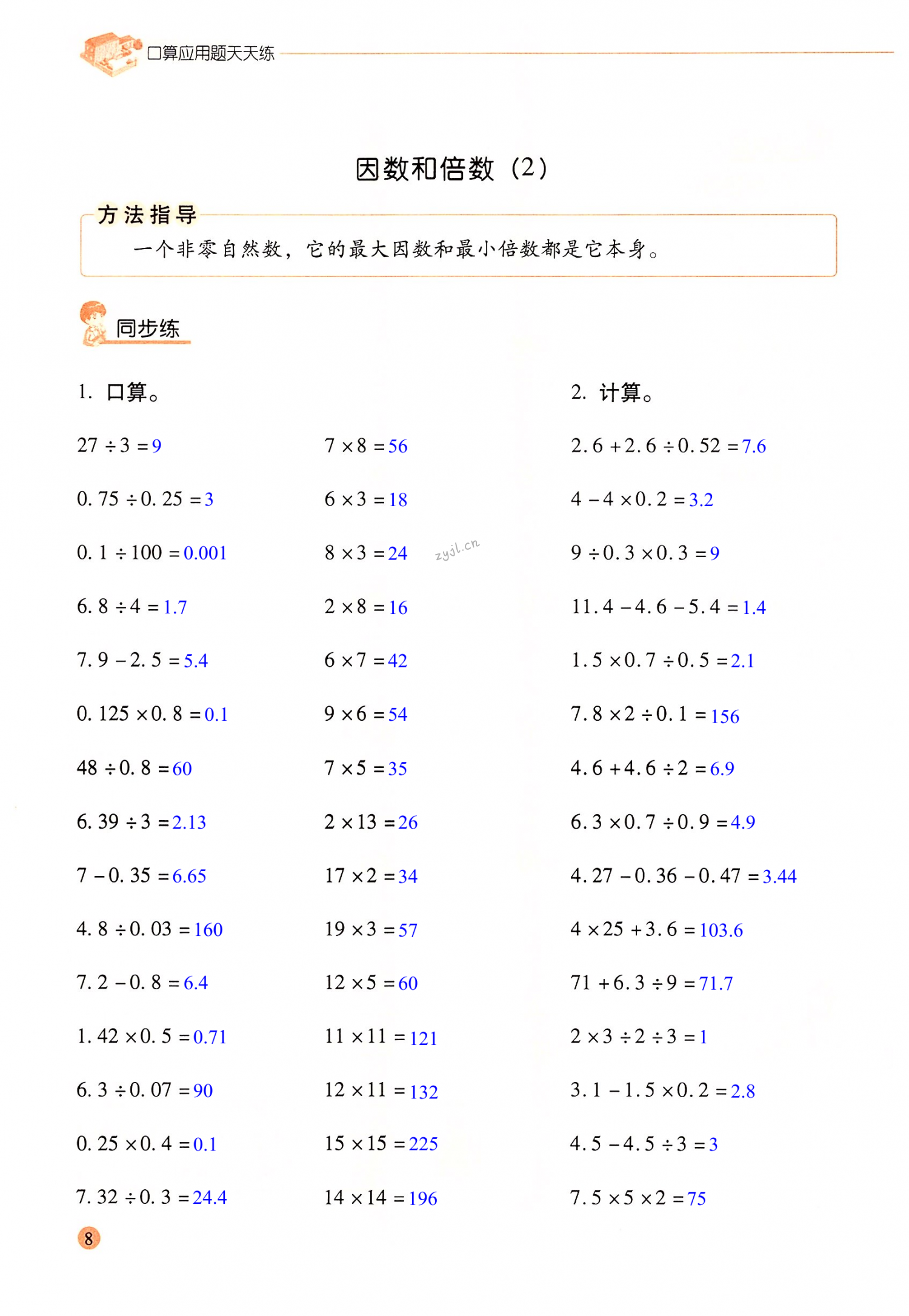 口算应用题天天练

因数和倍数（2）

方法指导
一个非零自然数，它的最大因数和最小倍数都是它本身。

同步练

1. 口算。

$27 \div 3 = 9$

$0.75 \div 0.25 = 3$

$0.1 \div 100 = 0.001$

$6.8 \div 4 = 1.7$

$7.9 - 2.5 = 5.4$

$0.125 \times 0.8 = 0.1$

$48 \div 0.8 = 60$

$6.39 \div 3 = 2.13$

$7 - 0.35 = 6.65$

$4.8 \div 0.03 = 160$

$7.2 - 0.8 = 6.4$

$1.42 \times 0.5 = 0.71$

$6.3 \div 0.07 = 90$

$0.25 \times 0.4 = 0.1$

$7.32 \div 0.3 = 24.4$

$7 \times 8 = 56$

$6 \times 3 = 18$

$8 \times 3 = 24$

$2 \times 8 = 16$

$6 \times 7 = 42$

$9 \times 6 = 54$

$7 \times 5 = 35$

$2 \times 13 = 26$

$17 \times 2 = 34$

$19 \times 3 = 57$

$12 \times 5 = 60$

$11 \times 11 = 121$

$12 \times 11 = 132$

$15 \times 15 = 225$

$14 \times 14 = 196$

zyjl.cn

2. 计算。

$2.6 + 2.6 \div 0.52 = 7.6$

$4 - 4 \times 0.2 = 3.2$

$9 \div 0.3 \times 0.3 = 9$

$11.4 - 4.6 - 5.4 = 1.4$

$1.5 \times 0.7 \div 0.5 = 2.1$

$7.8 \times 2 \div 0.1 = 156$

$4.6 + 4.6 \div 2 = 6.9$

$6.3 \times 0.7 \div 0.9 = 4.9$

$4.27 - 0.36 - 0.47 = 3.44$

$4 \times 25 + 3.6 = 103.6$

$71 + 6.3 \div 9 = 71.7$

$2 \times 3 \div 2 \div 3 = 1$

$3.1 - 1.5 \times 0.2 = 2.8$

$4.5 - 4.5 \div 3 = 3$

$7.5 \times 5 \times 2 = 75$

8